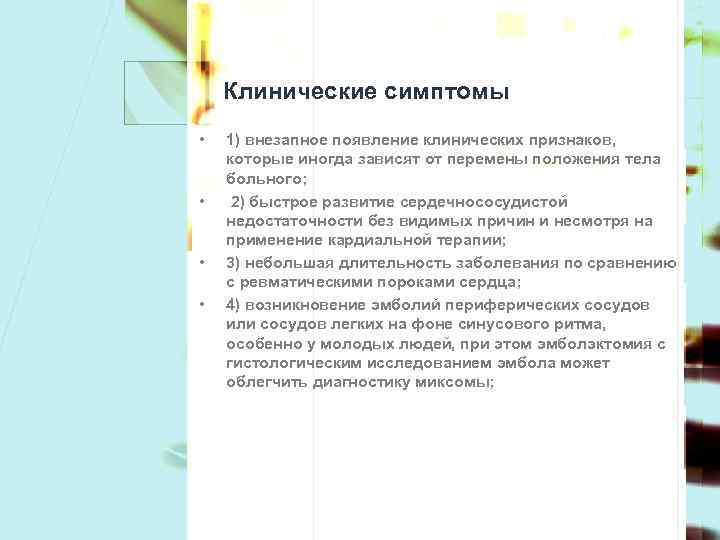 Клинические симптомы

• 1) внезапное появление клинических признаков, которые иногда зависят от перемены положения тела больного;

• 2) быстрое развитие сердечнососудистой недостаточности без видимых причин и несмотря на применение кардиальной терапии;

• 3) небольшая длительность заболевания по сравнению с ревматическими пороками сердца;

• 4) возникновение эмболий периферических сосудов или сосудов легких на фоне синусового ритма, особенно у молодых людей, при этом эмболэктомия с гистологическим исследованием эмбола может облегчить диагностику миксомы;